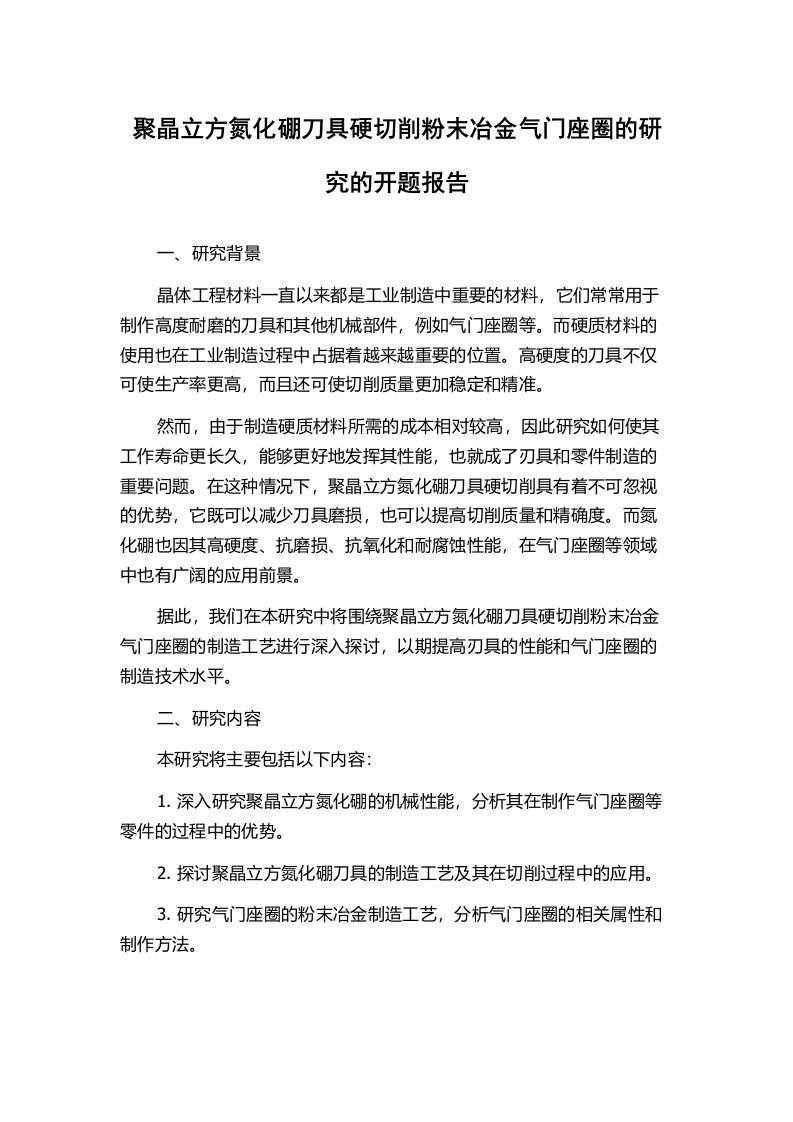 聚晶立方氮化硼刀具硬切削粉末冶金气门座圈的研究的开题报告

一、研究背景

晶体工程材料一直以来都是工业制造中重要的材料，它们常常用于制作高度耐磨的刀具和其他机械部件，例如气门座圈等。而硬质材料的使用也在工业制造过程中占据着越来越重要的位置。高硬度的刀具不仅可使生产率更高，而且还可使切削质量更加稳定和精准。

然而，由于制造硬质材料所需的成本相对较高，因此研究如何使其工作寿命更长久，能够更好地发挥其性能，也就成了刀具和零件制造的重要问题。在这种情况下，聚晶立方氮化硼刀具硬切削具有着不可忽视的优势，它既可以减少刀具磨损，也可以提高切削质量和精确度。而氮化硼也因其高硬度、抗磨损、抗氧化和耐腐蚀性能，在气门座圈等领域中也有广阔的应用前景。

据此，我们在本研究中将围绕聚晶立方氮化硼刀具硬切削粉末冶金气门座圈的制造工艺进行深入探讨，以期提高刃具的性能和气门座圈的制造技术水平。

二、研究内容

本研究将主要包括以下内容：

1. 深入研究聚晶立方氮化硼的机械性能，分析其在制作气门座圈等零件的过程中的优势。

2. 探讨聚晶立方氮化硼刀具的制造工艺及其在切削过程中的应用。

3. 研究气门座圈的粉末冶金制造工艺，分析气门座圈的相关属性和制作方法。